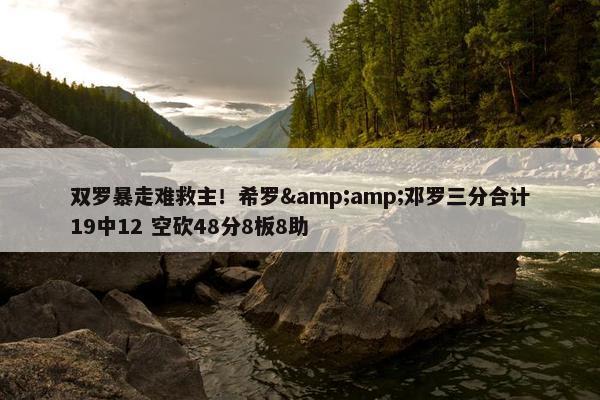 双罗暴走难救主！希罗&amp;amp;邓罗三分合计19中12 空砍48分8板8助